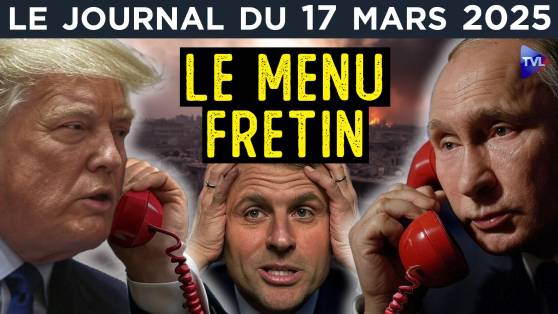 LE JOURNAL DU 17 MARS 2025

LE MENU FRETIN

TVL